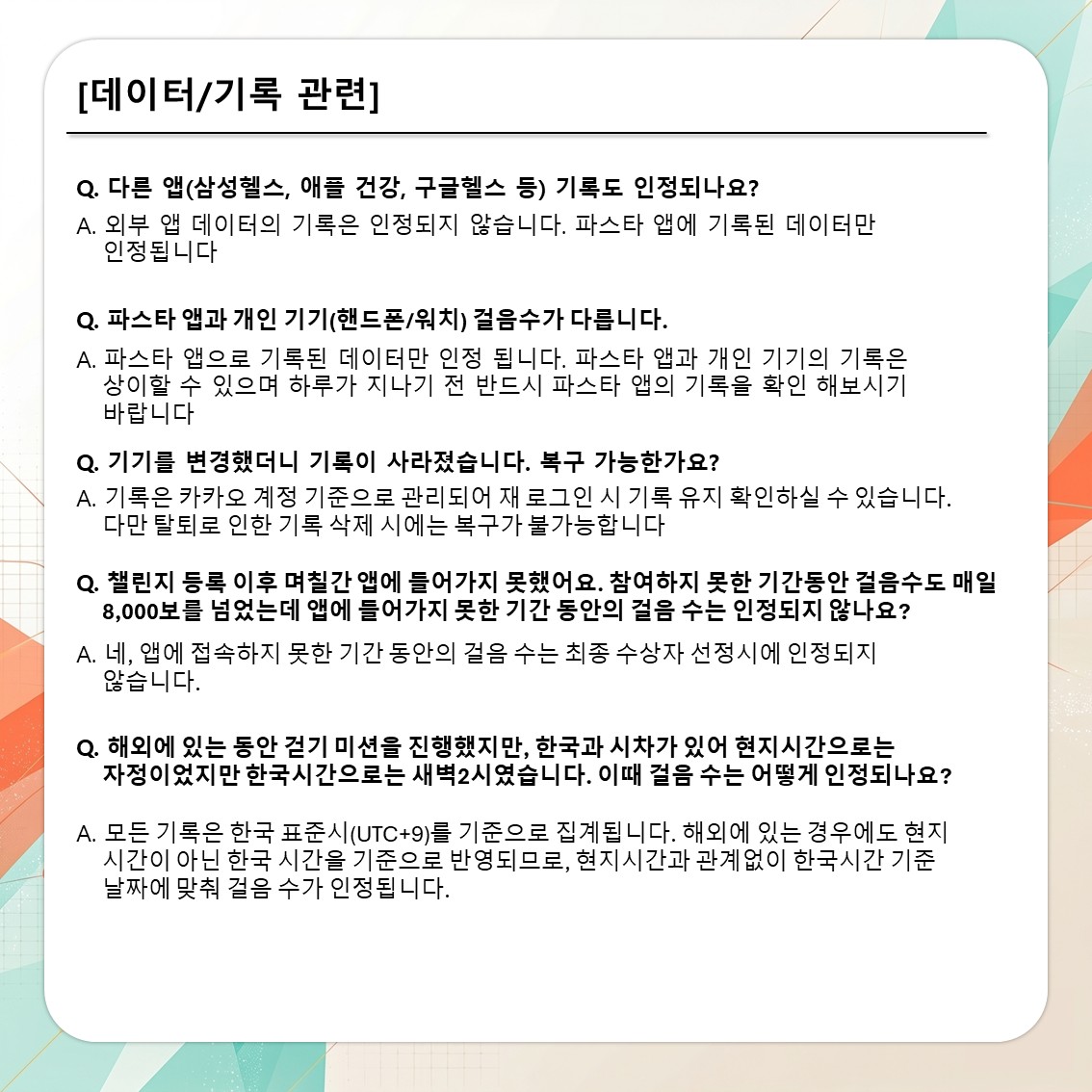 [데이터/기록 관련]

Q. 다른 앱(삼성헬스, 애플 건강, 구글헬스 등) 기록도 인정되나요?

A. 외부 앱 데이터의 기록은 인정되지 않습니다. 파스타 앱에 기록된 데이터만 인정됩니다

Q. 파스타 앱과 개인 기기(핸드폰/워치) 걸음수가 다릅니다.

A. 파스타 앱으로 기록된 데이터만 인정 됩니다. 파스타 앱과 개인 기기의 기록은 상이할 수 있으며 하루가 지나기 전 반드시 파스타 앱의 기록을 확인 해보시기 바랍니다

Q. 기기를 변경했더니 기록이 사라졌습니다. 복구 가능한가요?

A. 기록은 카카오 계정 기준으로 관리되어 재 로그인 시 기록 유지 확인하실 수 있습니다. 다만 탈퇴로 인한 기록 삭제 시에는 복구가 불가능합니다

Q. 챌린지 등록 이후 며칠간 앱에 들어가지 못했어요. 참여하지 못한 기간동안 걸음수도 매일 8,000보를 넘었는데 앱에 들어가지 못한 기간 동안의 걸음 수는 인정되지 않나요?

A. 네, 앱에 접속하지 못한 기간 동안의 걸음 수는 최종 수상자 선정시에 인정되지 않습니다.

Q. 해외에 있는 동안 걷기 미션을 진행했지만, 한국과 시차가 있어 현지시간으로는 자정이었지만 한국시간으로는 새벽2시였습니다. 이때 걸음 수는 어떻게 인정되나요?

A. 모든 기록은 한국 표준시(UTC+9)를 기준으로 집계됩니다. 해외에 있는 경우에도 현지 시간이 아닌 한국 시간을 기준으로 반영되므로, 현지시간과 관계없이 한국시간 기준 날짜에 맞춰 걸음 수가 인정됩니다.